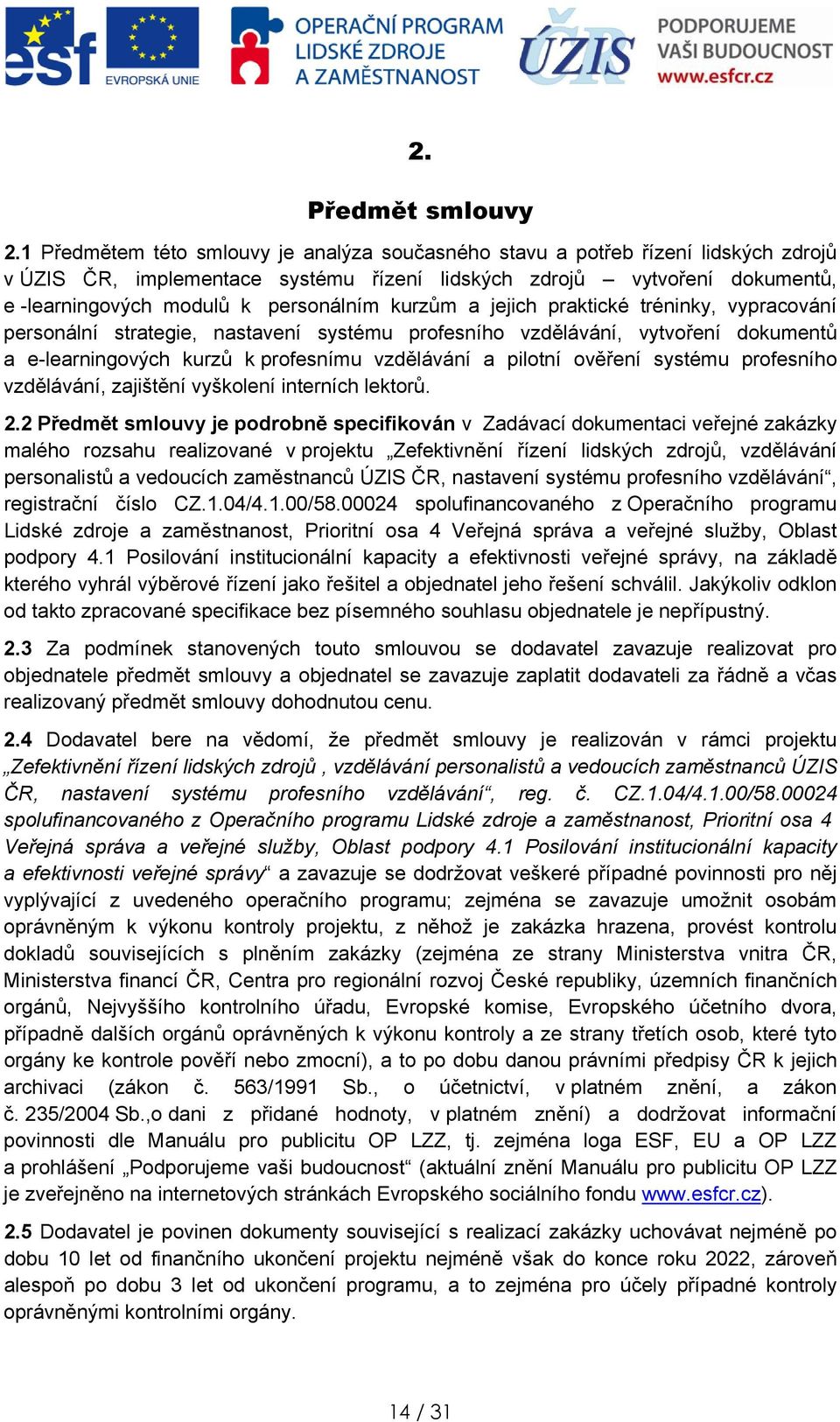 esf EVROPSKÁ UNIE

OPERAČNÍ PROGRAM LIDSKÉ ZDROJE A ZAMĚSTNANOST

ÚZIS

PODPORUJEME VAŠI BUDOUCNOST www.esfcr.cz

2.

Předmět smlouvy

2.1 Předmětem této smlouvy je analýza současného stavu a potřeb řízení lidských zdrojů v ÚZIS ČR, implementace systému řízení lidských zdrojů – vytvoření dokumentů, e -learningových modulů k personálním kurzům a jejich praktické tréninky, vypracování personální strategie, nastavení systému profesního vzdělávání, vytvoření dokumentů a e-learningových kurzů k profesnímu vzdělávání a pilotní ověření systému profesního vzdělávání, zajištění vyškolení interních lektorů.

2.2 Předmět smlouvy je podrobně specifikován v Zadávací dokumentaci veřejné zakázky malého rozsahu realizované v projektu „Zefektivnění řízení lidských zdrojů, vzdělávání personalistů a vedoucích zaměstnanců ÚZIS ČR, nastavení systému profesního vzdělávání“, registrační číslo CZ.1.04/4.1.00/58.00024 spolufinancovaného z Operačního programu Lidské zdroje a zaměstnanost, Prioritní osa 4 Veřejná správa a veřejné služby, Oblast podpory 4.1 Posilování institucionální kapacity a efektivnosti veřejné správy, na základě kterého vyhrál výběrové řízení jako řešitel a objednatel jeho řešení schválil. Jakýkoliv odklon od takto zpracované specifikace bez písemného souhlasu objednatele je nepřípustný.

2.3 Za podmínek stanovených touto smlouvou se dodavatel zavazuje realizovat pro objednatele předmět smlouvy a objednatel se zavazuje zaplatit dodavateli za řádně a včas realizovaný předmět smlouvy dohodnutou cenu.

2.4 Dodavatel bere na vědomí, že předmět smlouvy je realizován v rámci projektu „Zefektivnění řízení lidských zdrojů , vzdělávání personalistů a vedoucích zaměstnanců ÚZIS ČR, nastavení systému profesního vzdělávání“, reg. č. CZ.1.04/4.1.00/58.00024 spolufinancovaného z Operačního programu Lidské zdroje a zaměstnanost, Prioritní osa 4 Veřejná správa a veřejné služby, Oblast podpory 4.1 Posilování institucionální kapacity a efektivnosti veřejné správy“ a zavazuje se dodržovat veškeré případné povinnosti pro něj vyplývající z uvedeného operačního programu; zejména se zavazuje umožnit osobám oprávněným k výkonu kontroly projektu, z něhož je zakázka hrazena, provést kontrolu dokladů souvisejících s plněním zakázky (zejména ze strany Ministerstva vnitra ČR, Ministerstva financí ČR, Centra pro regionální rozvoj České republiky, územních finančních orgánů, Nejvyššího kontrolního úřadu, Evropské komise, Evropského účetního dvora, případně dalších orgánů oprávněných k výkonu kontroly a ze strany třetích osob, které tyto orgány ke kontrole pověří nebo zmocní), a to po dobu danou právními předpisy ČR k jejich archivaci (zákon č. 563/1991 Sb., o účetnictví, v platném znění, a zákon č. 235/2004 Sb.,o dani z přidané hodnoty, v platném znění) a dodržovat informační povinnosti dle Manuálu pro publicitu OP LZZ, tj. zejména loga ESF, EU a OP LZZ a prohlášení „Podporujeme vaši budoucnost“ (aktuální znění Manuálu pro publicitu OP LZZ je zveřejněno na internetových stránkách Evropského sociálního fondu www.esfcr.cz).

2.5 Dodavatel je povinen dokumenty související s realizací zakázky uchovávat nejméně po dobu 10 let od finančního ukončení projektu nejméně však do konce roku 2022, zároveň alespoň po dobu 3 let od ukončení programu, a to zejména pro účely případné kontroly oprávněnými kontrolními orgány.

14 / 31